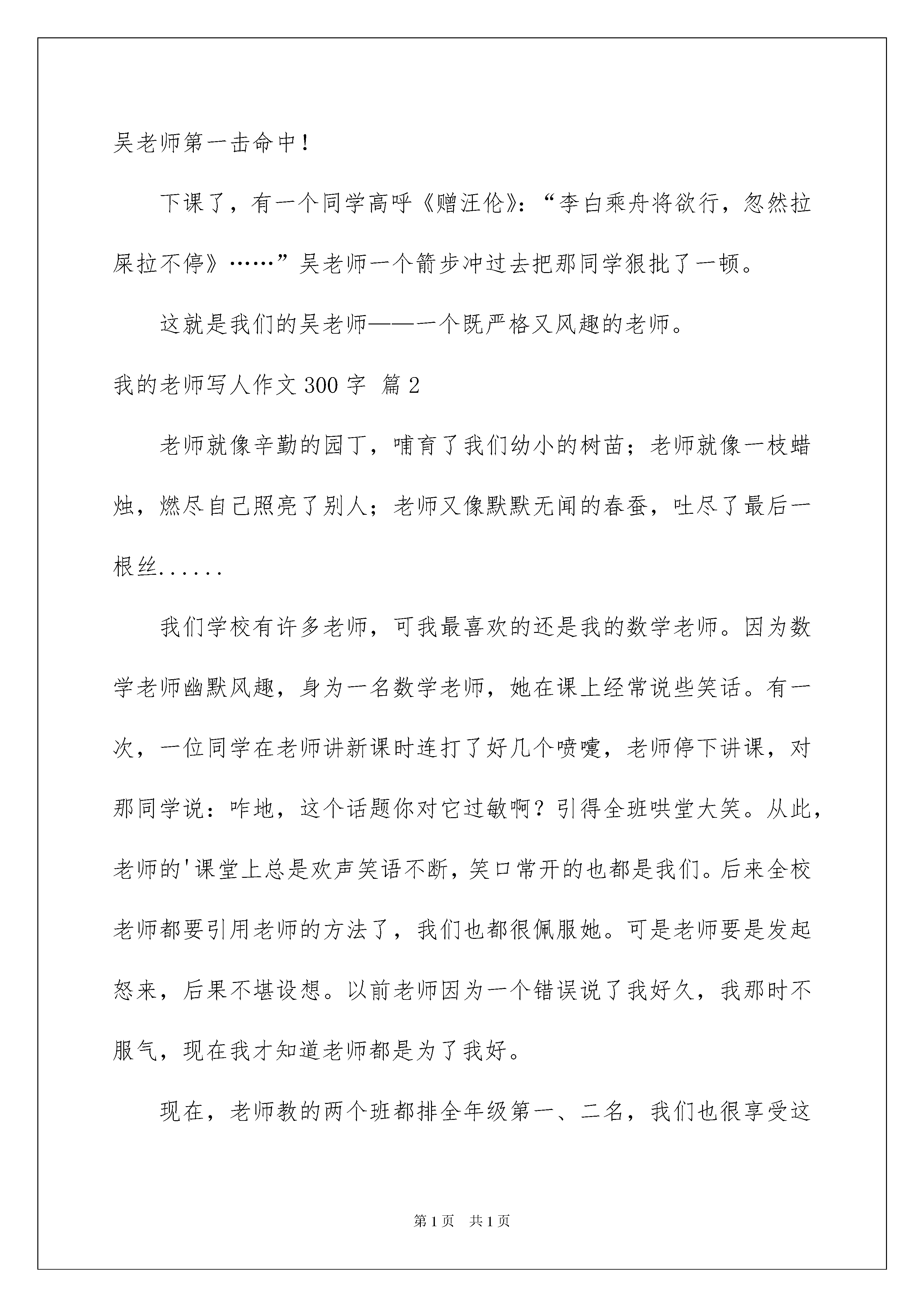 吴老师第一击命中！

下课了，有一个同学高呼《赠汪伦》：“李白乘舟将欲行，忽然拉屎拉不停》……”吴老师一个箭步冲过去把那同学狠批了一顿。

这就是我们的吴老师——一个既严格又风趣的老师。

我的老师写人作文300字 篇2

老师就像辛勤的园丁，哺育了我们幼小的树苗；老师就像一枝蜡烛，燃尽自己照亮了别人；老师又像默默无闻的春蚕，吐尽了最后一根丝......

我们学校有许多老师，可我最喜欢的还是我的数学老师。因为数学老师幽默风趣，身为一名数学老师，她在课上经常说些笑话。有一次，一位同学在老师讲新课时连打了好几个喷嚏，老师停下讲课，对那同学说：咋地，这个话题你对它过敏啊？引得全班哄堂大笑。从此，老师的'课堂上总是欢声笑语不断，笑口常开的也都是我们。后来全校老师都要引用老师的方法了，我们也都很佩服她。可是老师要是发起怒来，后果不堪设想。以前老师因为一个错误说了我好久，我那时不服气，现在我才知道老师都是为了我好。

现在，老师教的两个班都排全年级第一、二名，我们也很享受这

第1页 共1页